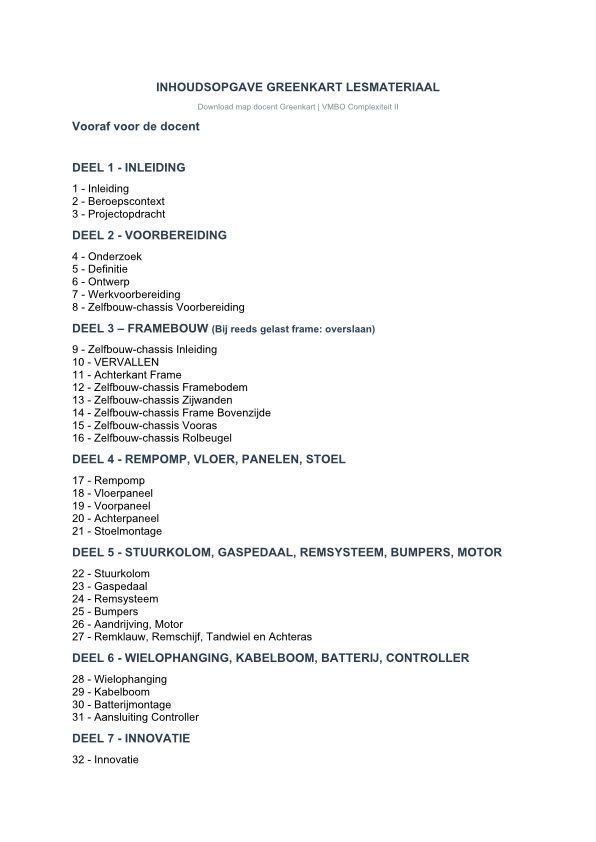 INHOUDSOPGAVE GREENKART LESMATERIAAL

Download map docent Greenkart | VMBO Complexiteit II

Vooraf voor de docent

DEEL 1 - INLEIDING

1 - Inleiding
2 - Beroepscontext
3 - Projectopdracht

DEEL 2 - VOORBEREIDING

4 - Onderzoek
5 - Definitie
6 - Ontwerp
7 - Werkvoorbereiding
8 - Zelfbouw-chassis Voorbereiding

DEEL 3 – FRAMEBOUW (Bij reeds gelast frame: overslaan)

9 - Zelfbouw-chassis Inleiding
10 - VERVALLEN
11 - Achterkant Frame
12 - Zelfbouw-chassis Framebodem
13 - Zelfbouw-chassis Zijwanden
14 - Zelfbouw-chassis Frame Bovenzijde
15 - Zelfbouw-chassis Vooras
16 - Zelfbouw-chassis Rolbeugel

DEEL 4 - REMPOMP, VLOER, PANELEN, STOEL

17 - Rempomp
18 - Vloerpaneel
19 - Voorpaneel
20 - Achterpaneel
21 - Stoelmontage

DEEL 5 - STUURKOLOM, GASPEDAAL, REMSYSTEEM, BUMPERS, MOTOR

22 - Stuurkolom
23 - Gaspedaal
24 - Remsysteem
25 - Bumpers
26 - Aandrijving, Motor
27 - Remklauw, Remschijf, Tandwiel en Achteras

DEEL 6 - WIELOPHANGING, KABELBOOM, BATTERIJ, CONTROLLER

28 - Wielophanging
29 - Kabelboom
30 - Batterijmontage
31 - Aansluiting Controller

DEEL 7 - INNOVATIE

32 - Innovatie